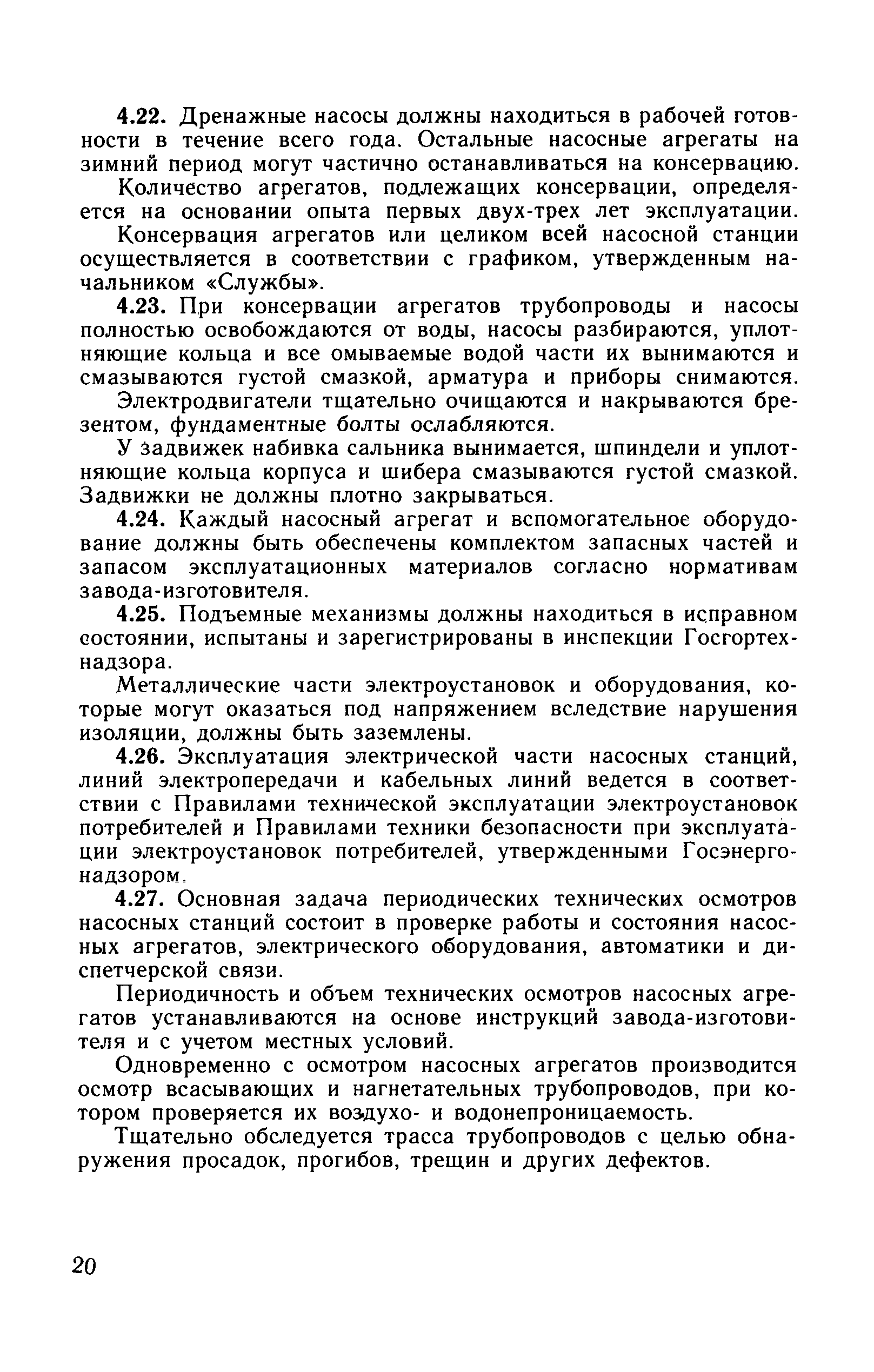 4.22. Дренажные насосы должны находиться в рабочей готовности в течение всего года. Остальные насосные агрегаты на зимний период могут частично останавливаться на консервацию.

Количество агрегатов, подлежащих консервации, определяется на основании опыта первых двух-трех лет эксплуатации.

Консервация агрегатов или целиком всей насосной станции осуществляется в соответствии с графиком, утвержденным начальником «Службы».

4.23. При консервации агрегатов трубопроводы и насосы полностью освобождаются от воды, насосы разбираются, уплотняющие кольца и все омываемые водой части их вынимаются и смазываются густой смазкой, арматура и приборы снимаются.

Электродвигатели тщательно очищаются и накрываются брезентом, фундаментные болты ослабляются.

У задвижек набивка сальника вынимается, шпиндели и уплотняющие кольца корпуса и шибера смазываются густой смазкой. Задвижки не должны плотно закрываться.

4.24. Каждый насосный агрегат и вспомогательное оборудование должны быть обеспечены комплектом запасных частей и запасом эксплуатационных материалов согласно нормативам завода-изготовителя.

4.25. Подъемные механизмы должны находиться в исправном состоянии, испытаны и зарегистрированы в инспекции Госгортехнадзора.

Металлические части электроустановок и оборудования, которые могут оказаться под напряжением вследствие нарушения изоляции, должны быть заземлены.

4.26. Эксплуатация электрической части насосных станций, линий электропередачи и кабельных линий ведется в соответствии с Правилами технической эксплуатации электроустановок потребителей и Правилами техники безопасности при эксплуатации электроустановок потребителей, утвержденными Госэнергонадзором.

4.27. Основная задача периодических технических осмотров насосных станций состоит в проверке работы и состояния насосных агрегатов, электрического оборудования, автоматики и диспетчерской связи.

Периодичность и объем технических осмотров насосных агрегатов устанавливаются на основе инструкций завода-изготовителя и с учетом местных условий.

Одновременно с осмотром насосных агрегатов производится осмотр всасывающих и нагнетательных трубопроводов, при котором проверяется их воздухо- и водонепроницаемость.

Тщательно обследуется трасса трубопроводов с целью обнаружения просадок, прогибов, трещин и других дефектов.

20